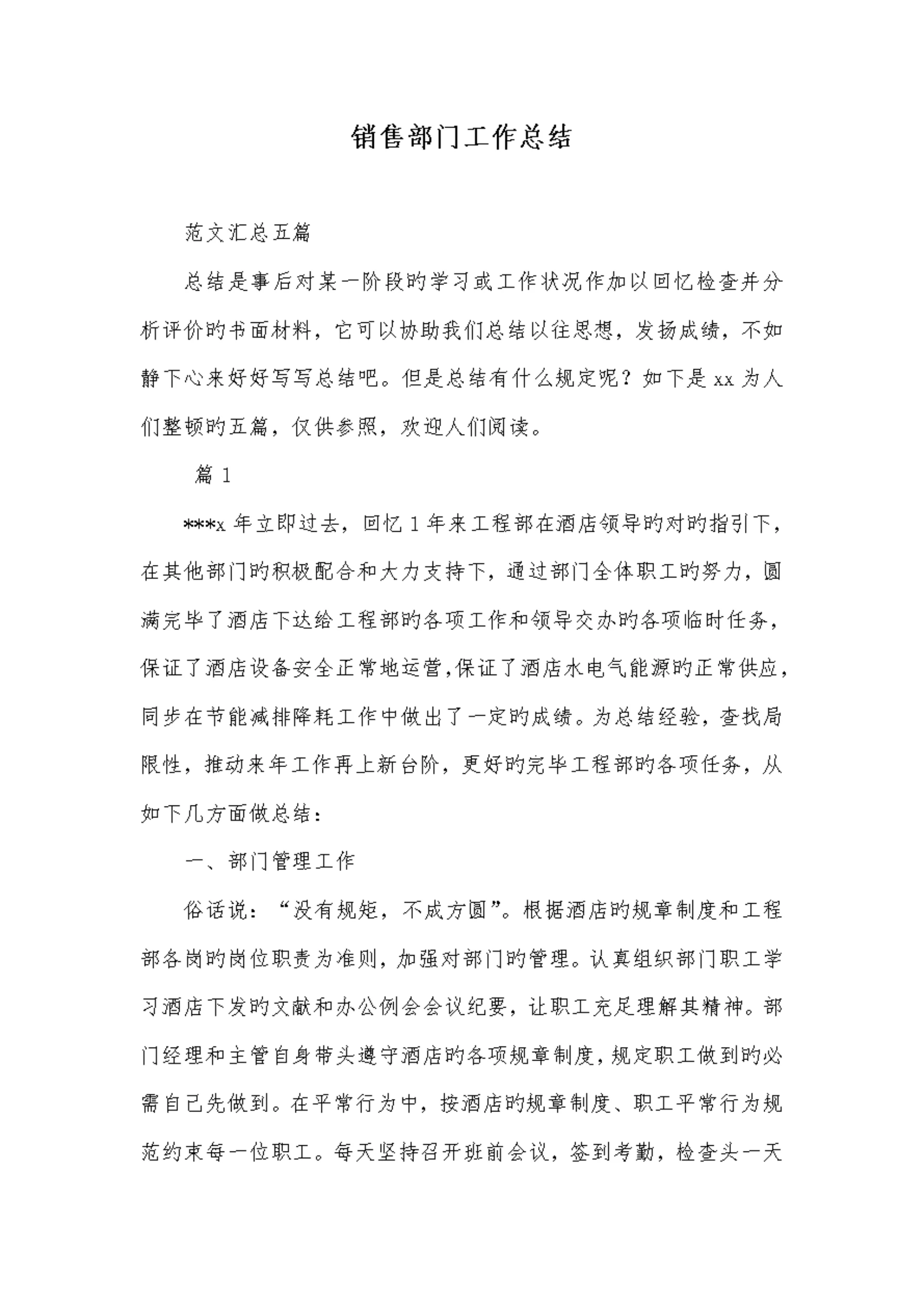 销售部门工作总结

范文汇总五篇

总结是事后对某一阶段的学习或工作状况作加以回忆检查并分析评价的书面材料，它可以协助我们总结以往思想，发扬成绩，不如静下心来好好写写总结吧。但是总结有什么规定呢？如下是 xx 为人们整顿的五篇，仅供参照，欢迎人们阅读。

篇 1

***x 年立即过去，回忆 1 年来工程部在酒店领导的对的指引下，在其他部门的积极配合和大力支持下，通过部门全体职工的努力，圆满完毕了酒店下达给工程部的各项工作和领导交办的各项临时任务，保证了酒店设备安全正常地运营,保证了酒店水电气能源的正常供应，同步在节能减排降耗工作中做出了一定的成绩。为总结经验，查找局限性，推动来年工作再上新台阶，更好的完毕工程部的各项任务，从如下几方面做总结：

一、部门管理工作

俗话说：“没有规矩，不成方圆”。根据酒店的规章制度和工程部各岗的岗位职责为准则，加强对部门的管理。认真组织部门职工学习酒店下发的文献和办公例会会议纪要，让职工充足理解其精神。部门经理和主管自身带头遵守酒店的各项规章制度，规定职工做到的必需自己先做到。在平常行为中，按酒店的规章制度、职工平常行为规范约束每一位职工。每天坚持召开班前会议，签到考勤，检查头一天